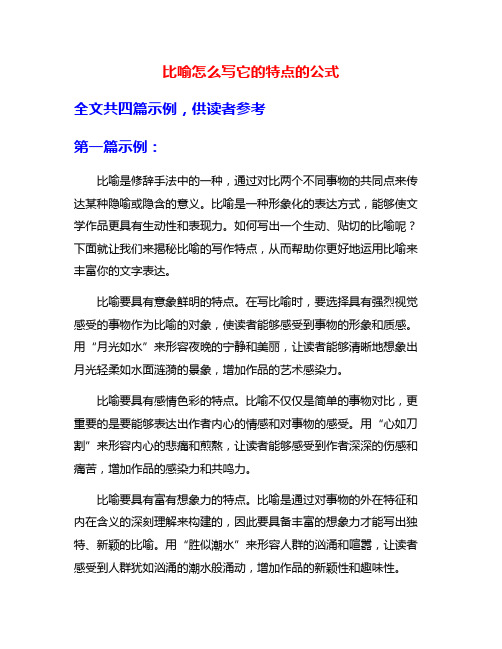 比喻怎么写它的特点的公式

全文共四篇示例，供读者参考

第一篇示例：

比喻是修辞手法中的一种，通过对比两个不同事物的共同点来传达某种隐喻或隐含的意义。比喻是一种形象化的表达方式，能够使文学作品更具有生动性和表现力。如何写出一个生动、贴切的比喻呢？下面就让我们来揭秘比喻的写作特点，从而帮助你更好地运用比喻来丰富你的文字表达。

比喻要具有意象鲜明的特点。在写比喻时，要选择具有强烈视觉感受的事物作为比喻的对象，使读者能够感受到事物的形象和质感。用“月光如水”来形容夜晚的宁静和美丽，让读者能够清晰地想象出月光轻柔如水面涟漪的景象，增加作品的艺术感染力。

比喻要具有感情色彩的特点。比喻不仅仅是简单的事物对比，更重要的是要能够表达出作者内心的情感和对事物的感受。用“心如刀割”来形容内心的悲痛和煎熬，让读者能够感受到作者深深的伤感和痛苦，增加作品的感染力和共鸣力。

比喻要具有富有想象力的特点。比喻是通过对事物的外在特征和内在含义的深刻理解来构建的，因此要具备丰富的想象力才能写出独特、新颖的比喻。用“胜似潮水”来形容人群的汹涌和喧嚣，让读者感受到人群犹如汹涌的潮水般涌动，增加作品的新颖性和趣味性。